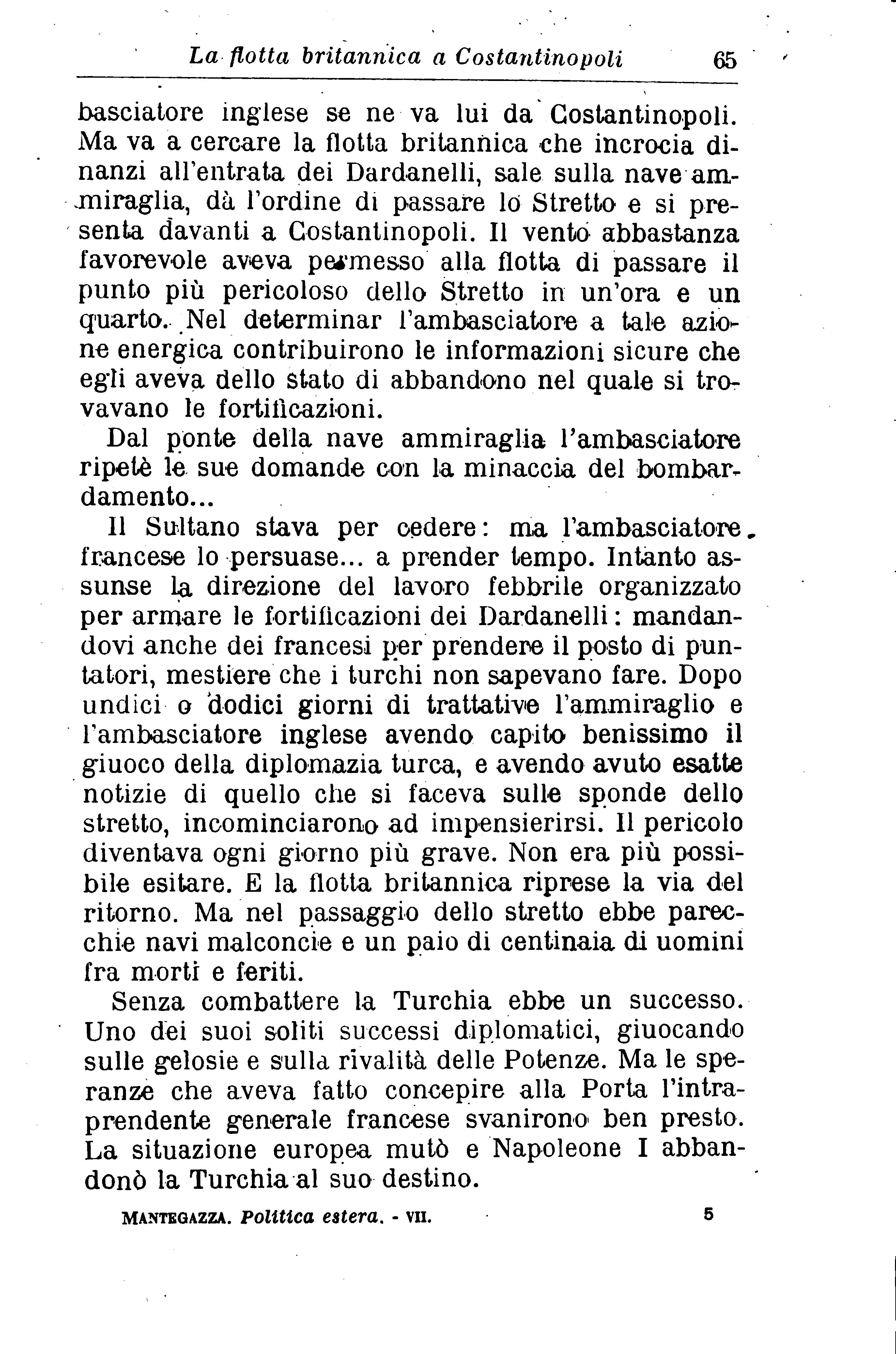 La flotta britannica a Costantinopoli 65

basciatore inglese se ne va lui da Costantinopoli. Ma va a cercare la flotta britannica che incrocia dinanzi all'entrata dei Dardanelli, sale sulla nave ammiraglia, dà l'ordine di passare lo Stretto e si presenta davanti a Costantinopoli. Il vento abbastanza favorevole aveva permesso alla flotta di passare il punto più pericoloso dello Stretto in un'ora e un quarto. Nel determinar l'ambasciatore a tale azione energica contribuirono le informazioni sicure che egli aveva dello stato di abbandono nel quale si trovavano le fortificazioni.

Dal ponte della nave ammiraglia l'ambasciatore ripetè le sue domande con la minaccia del bombardamento...

Il Sultano stava per cedere: ma l'ambasciatore francese lo persuase... a prender tempo. Intanto assunse la direzione del lavoro febbrile organizzato per armare le fortificazioni dei Dardanelli: mandandovi anche dei francesi per prendere il posto di puntatori, mestiere che i turchi non sapevano fare. Dopo undici o dodici giorni di trattative l'ammiraglio e l'ambasciatore inglese avendo capito benissimo il giuoco della diplomazia turca, e avendo avuto esatte notizie di quello che si faceva sulle sponde dello stretto, incominciarono ad impensierirsi. Il pericolo diventava ogni giorno più grave. Non era più possibile esitare. E la flotta britannica riprese la via del ritorno. Ma nel passaggio dello stretto ebbe parecchie navi malconcie e un paio di centinaia di uomini fra morti e feriti.

Senza combattere la Turchia ebbe un successo. Uno dei suoi soliti successi diplomatici, giuocando sulle gelosie e sulla rivalità delle Potenze. Ma le speranze che aveva fatto concepire alla Porta l'intraprendente generale francese svanirono ben presto. La situazione europea mutò e Napoleone I abbandonò la Turchia al suo destino.

MANTEGAZZA. Politica estera. - VII. 5